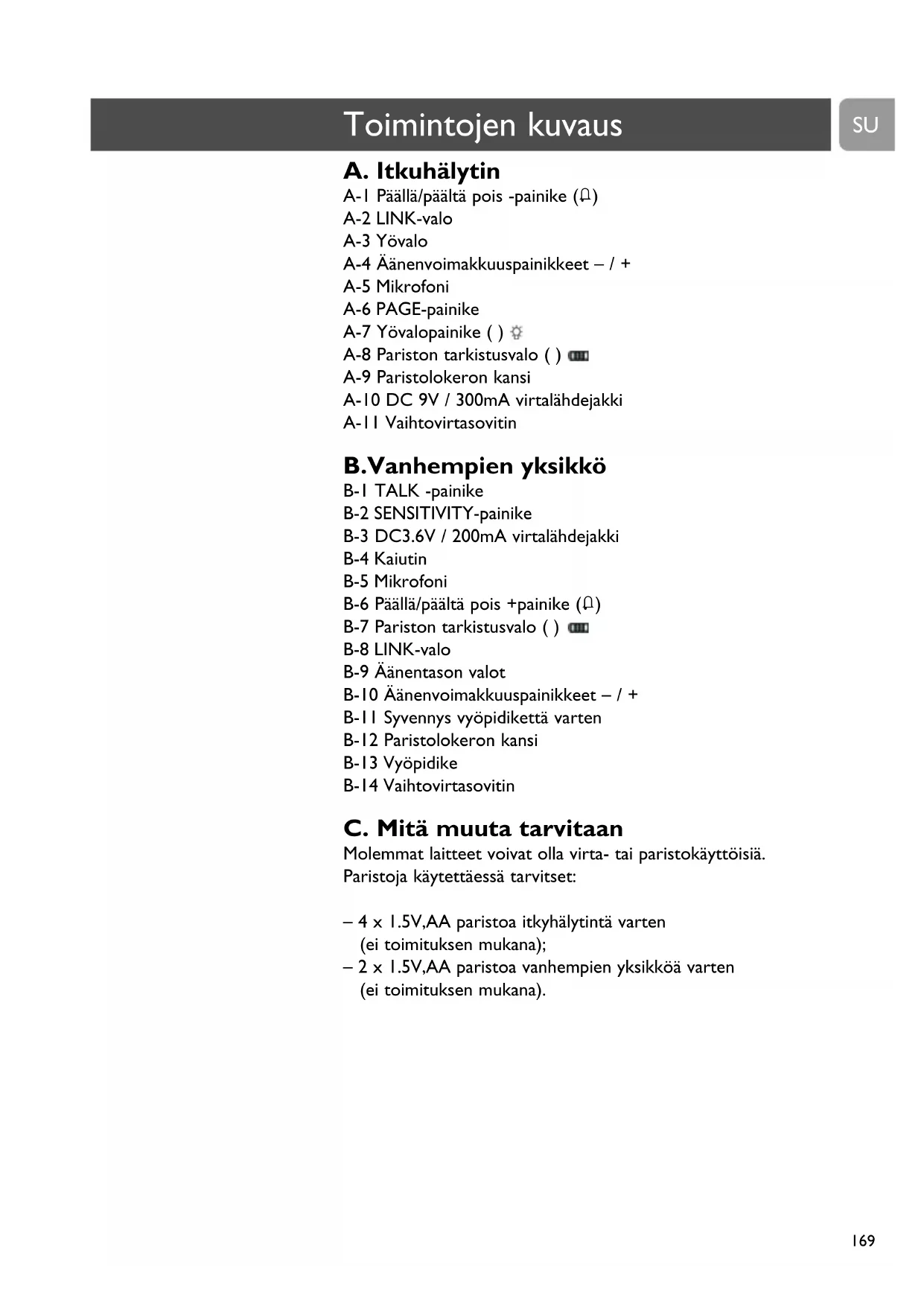 Toimintojen kuvaus

SU

A. Itkuhälytin

A-1 Päällä/päältä pois -painike ( )
A-2 LINK-valo
A-3 Yövalo
A-4 Äänenvoimakkuuspainikkeet – / +
A-5 Mikrofoni
A-6 PAGE-painike
A-7 Yövalopainike ( )
A-8 Pariston tarkistusvalo ( )
A-9 Paristolokeron kansi
A-10 DC 9V / 300mA virtalähdejakki
A-11 Vaihtovirtasovitin

B.Vanhempien yksikkö

B-1 TALK -painike
B-2 SENSITIVITY-painike
B-3 DC3.6V / 200mA virtalähdejakki
B-4 Kaiutin
B-5 Mikrofoni
B-6 Päällä/päältä pois +painike ( )
B-7 Pariston tarkistusvalo ( )
B-8 LINK-valo
B-9 Äänentason valot
B-10 Äänenvoimakkuuspainikkeet – / +
B-11 Syvennys vyöpidikettä varten
B-12 Paristolokeron kansi
B-13 Vyöpidike
B-14 Vaihtovirtasovitin

C. Mitä muuta tarvitaan

Molemmat laitteet voivat olla virta- tai paristokäyttöisiä. Paristoja käytettäessä tarvitset:

– 4 x 1.5V,AA paristoa itkyhälytintä varten (ei toimituksen mukana);
– 2 x 1.5V,AA paristoa vanhempien yksikköä varten (ei toimituksen mukana).

169